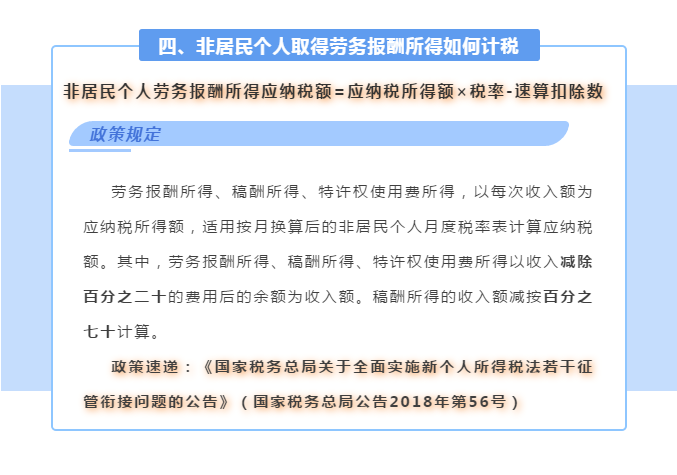 四、非居民个人取得劳务报酬所得如何计税

非居民个人劳务报酬所得应纳税额=应纳税所得额×税率-速算扣除数

政策规定

劳务报酬所得、稿酬所得、特许权使用费所得，以每次收入额为应纳税所得额，适用按月换算后的非居民个人月度税率表计算应纳税额。其中，劳务报酬所得、稿酬所得、特许权使用费所得以收入减除百分之二十的费用后的余额为收入额。稿酬所得的收入额减按百分之七十计算。

政策速递：《国家税务总局关于全面实施新个人所得税法若干征管衔接问题的公告》（国家税务总局公告2018年第56号）